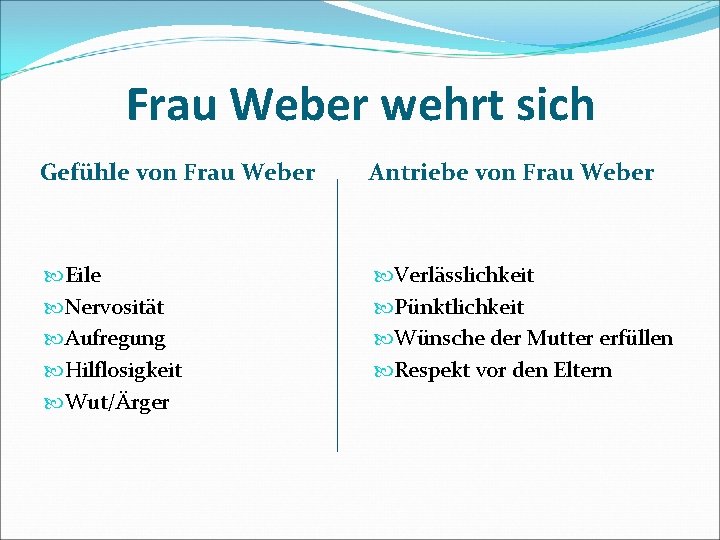 Frau Weber wehrt sich

Gefühle von Frau Weber

Eile
Nervosität
Aufregung
Hilflosigkeit
Wut/Ärger

Antriebe von Frau Weber

Verlässlichkeit
Pünktlichkeit
Wünsche der Mutter erfüllen
Respekt vor den Eltern